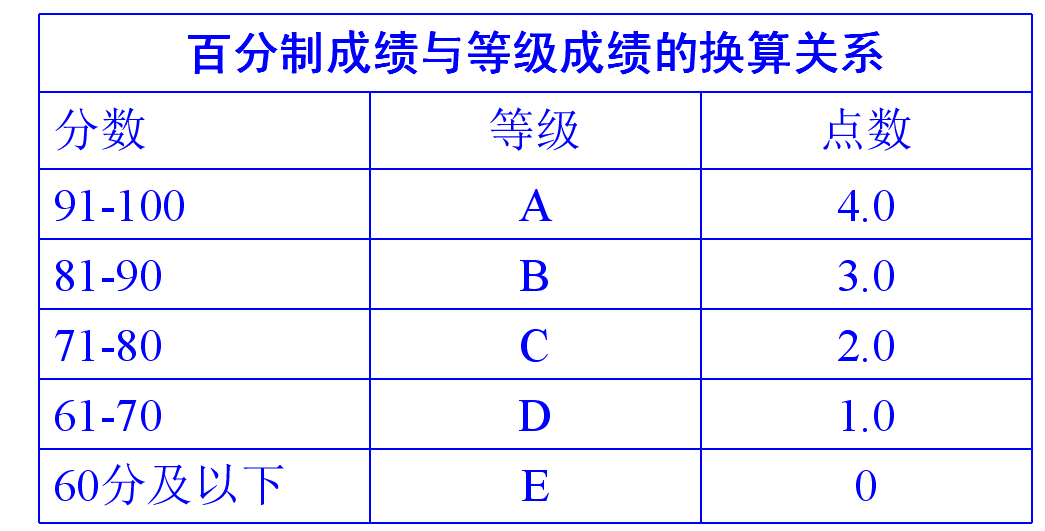 百分制成绩与等级成绩的换算关系

| 分数 | 等级 | 点数 |
|---|---|---|
| 91-100 | A | 4.0 |
| 81-90 | B | 3.0 |
| 71-80 | C | 2.0 |
| 61-70 | D | 1.0 |
| 60分及以下 | E | 0 |